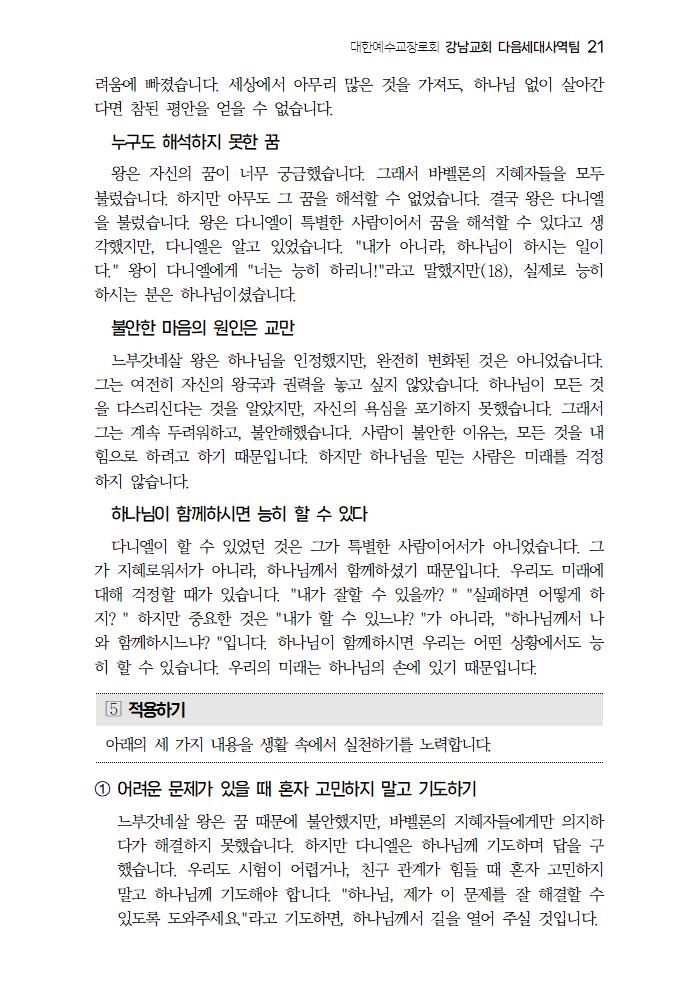 대한예수교장로회 강남교회 다음세대사역팀 21

려움에 빠졌습니다. 세상에서 아무리 많은 것을 가져도, 하나님 없이 살아간다면 참된 평안을 얻을 수 없습니다.

누구도 해석하지 못한 꿈

왕은 자신의 꿈이 너무 궁금했습니다. 그래서 바벨론의 지혜자들을 모두 불렀습니다. 하지만 아무도 그 꿈을 해석할 수 없었습니다. 결국 왕은 다니엘을 불렀습니다. 왕은 다니엘이 특별한 사람이어서 꿈을 해석할 수 있다고 생각했지만, 다니엘은 알고 있었습니다. "내가 아니라, 하나님이 하시는 일이다." 왕이 다니엘에게 "너는 능히 하리니!"라고 말했지만(18), 실제로 능히 하시는 분은 하나님이셨습니다.

불안한 마음의 원인은 교만

느부갓네살 왕은 하나님을 인정했지만, 완전히 변화된 것은 아니었습니다. 그는 여전히 자신의 왕국과 권력을 놓고 싶지 않았습니다. 하나님이 모든 것을 다스리신다는 것을 알았지만, 자신의 욕심을 포기하지 못했습니다. 그래서 그는 계속 두려워하고, 불안해했습니다. 사람이 불안한 이유는, 모든 것을 내 힘으로 하려고 하기 때문입니다. 하지만 하나님을 믿는 사람은 미래를 걱정하지 않습니다.

하나님이 함께하시면 능히 할 수 있다

다니엘이 할 수 있었던 것은 그가 특별한 사람이어서가 아니었습니다. 그가 지혜로워서가 아니라, 하나님께서 함께하셨기 때문입니다. 우리도 미래에 대해 걱정할 때가 있습니다. "내가 잘할 수 있을까? " "실패하면 어떻게 하지? " 하지만 중요한 것은 "내가 할 수 있느냐? "가 아니라, "하나님께서 나와 함께하시느냐? "입니다. 하나님이 함께하시면 우리는 어떤 상황에서도 능히 할 수 있습니다. 우리의 미래는 하나님의 손에 있기 때문입니다.

5 적용하기

아래의 세 가지 내용을 생활 속에서 실천하기를 노력합니다.

① 어려운 문제가 있을 때 혼자 고민하지 말고 기도하기

느부갓네살 왕은 꿈 때문에 불안했지만, 바벨론의 지혜자들에게만 의지하다가 해결하지 못했습니다. 하지만 다니엘은 하나님께 기도하며 답을 구했습니다. 우리도 시험이 어렵거나, 친구 관계가 힘들 때 혼자 고민하지 말고 하나님께 기도해야 합니다. "하나님, 제가 이 문제를 잘 해결할 수 있도록 도와주세요."라고 기도하면, 하나님께서 길을 열어 주실 것입니다.